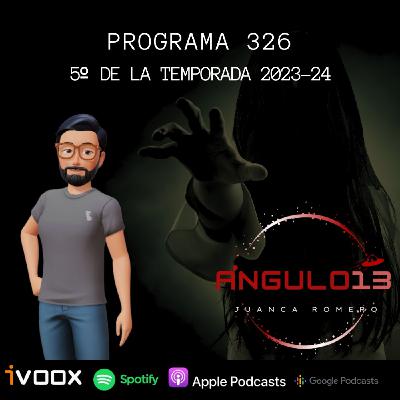 PROGRAMA 326
5º DE LA TEMPORADA 2023-24

ANGULO13
JUANCA ROMERO

iVOOX Spotify Apple Podcasts Google Podcasts